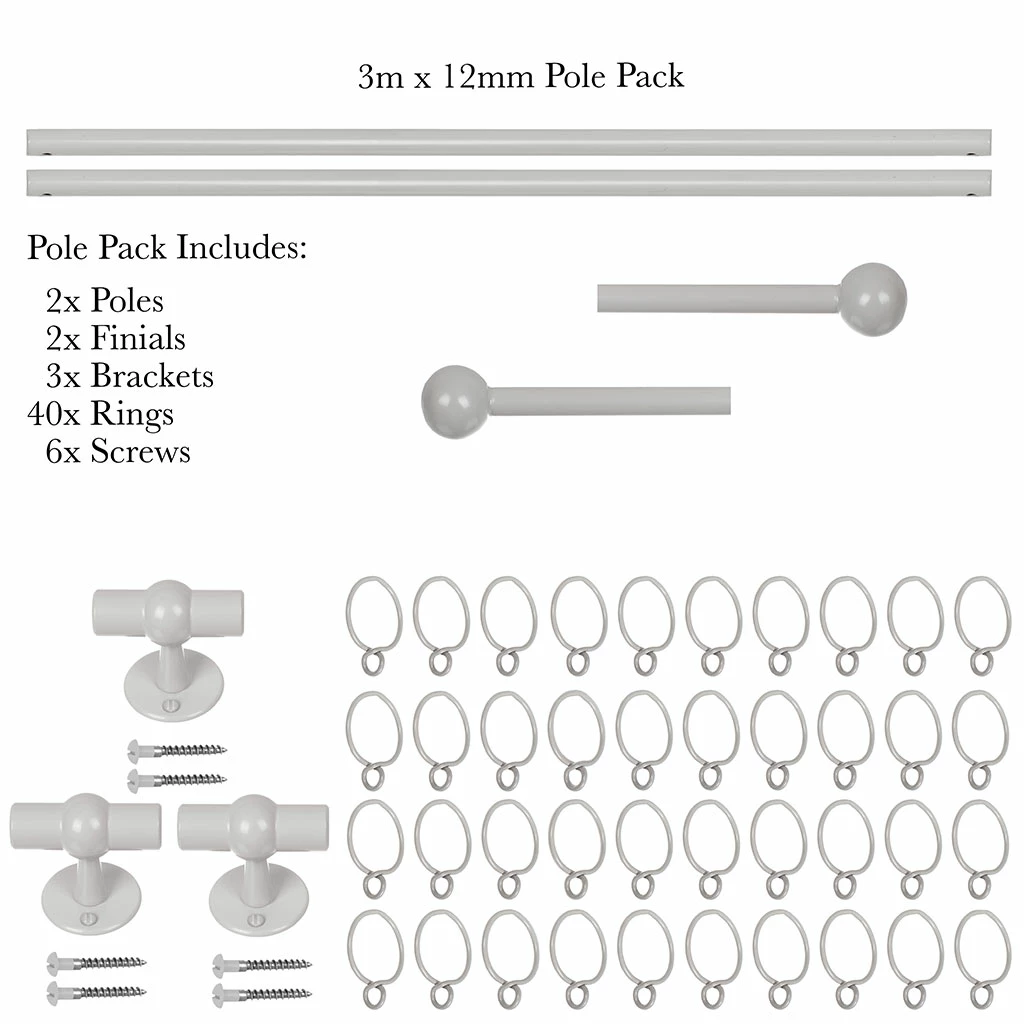 3m x 12mm Pole Pack

Pole Pack Includes:

2x Poles
2x Finials
3x Brackets
40x Rings
6x Screws